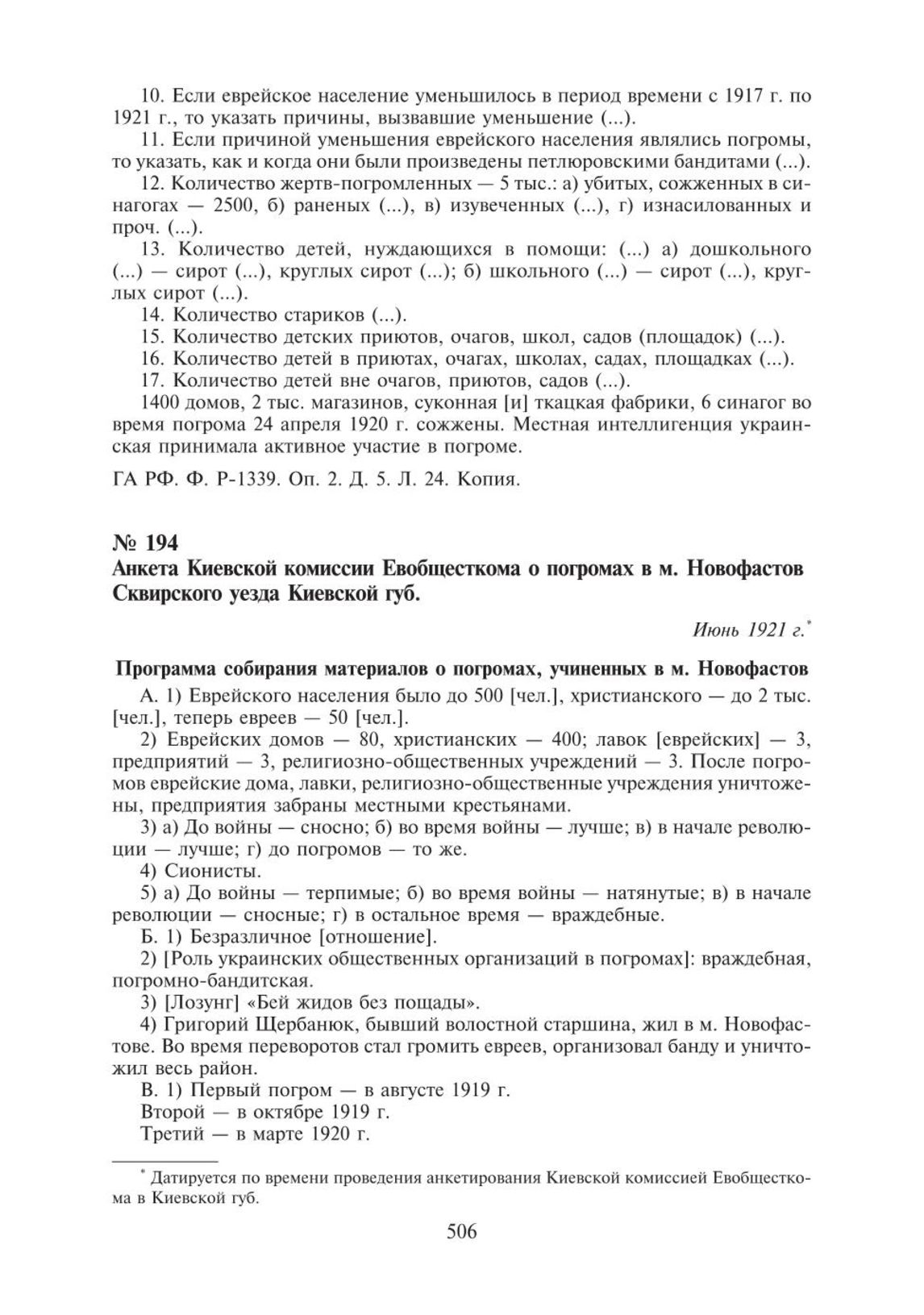 10. Если еврейское население уменьшилось в период времени с 1917 г. по 1921 г., то указать причины, вызвавшие уменьшение (...).

11. Если причиной уменьшения еврейского населения являлись погромы, то указать, как и когда они были произведены петлюровскими бандитами (...).

12. Количество жертв-погромленных — 5 тыс.: а) убитых, сожженных в синагогах — 2500, б) раненых (...), в) изувеченных (...), г) изнасилованных и проч. (...).

13. Количество детей, нуждающихся в помощи: (...) а) дошкольного (...) — сирот (...), круглых сирот (...); б) школьного (...) — сирот (...), круглых сирот (...).

14. Количество стариков (...).

15. Количество детских приютов, очагов, школ, садов (площадок) (...).

16. Количество детей в приютах, очагах, школах, садах, площадках (...).

17. Количество детей вне очагов, приютов, садов (...).

1400 домов, 2 тыс. магазинов, суконная [и] ткацкая фабрики, 6 синагог во время погрома 24 апреля 1920 г. сожжены. Местная интеллигенция украинская принимала активное участие в погроме.

ГА РФ. Ф. Р-1339. Оп. 2. Д. 5. Л. 24. Копия.

№ 194
Анкета Киевской комиссии Евобщесткома о погромах в м. Новофастов Сквирского уезда Киевской губ.

Июнь 1921 г.*

Программа собирания материалов о погромах, учиненных в м. Новофастов

А. 1) Еврейского населения было до 500 [чел.], христианского — до 2 тыс. [чел.], теперь евреев — 50 [чел.].

2) Еврейских домов — 80, христианских — 400; лавок [еврейских] — 3, предприятий — 3, религиозно-общественных учреждений — 3. После погромов еврейские дома, лавки, религиозно-общественные учреждения уничтожены, предприятия забраны местными крестьянами.

3) а) До войны — сносно; б) во время войны — лучше; в) в начале революции — лучше; г) до погромов — то же.

4) Сионисты.

5) а) До войны — терпимые; б) во время войны — натянутые; в) в начале революции — сносные; г) в остальное время — враждебные.

Б. 1) Безразличное [отношение].

2) [Роль украинских общественных организаций в погромах]: враждебная, погромно-бандитская.

3) [Лозунг] «Бей жидов без пощады».

4) Григорий Щербанюк, бывший волостной старшина, жил в м. Новофастове. Во время переворотов стал громить евреев, организовал банду и уничтожил весь район.

В. 1) Первый погром — в августе 1919 г.

Второй — в октябре 1919 г.

Третий — в марте 1920 г.

* Датируется по времени проведения анкетирования Киевской комиссией Евобщесткома в Киевской губ.

506